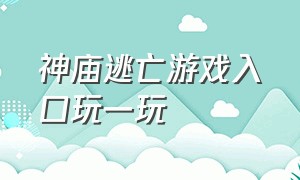 神庙逃亡游戏入口玩一玩